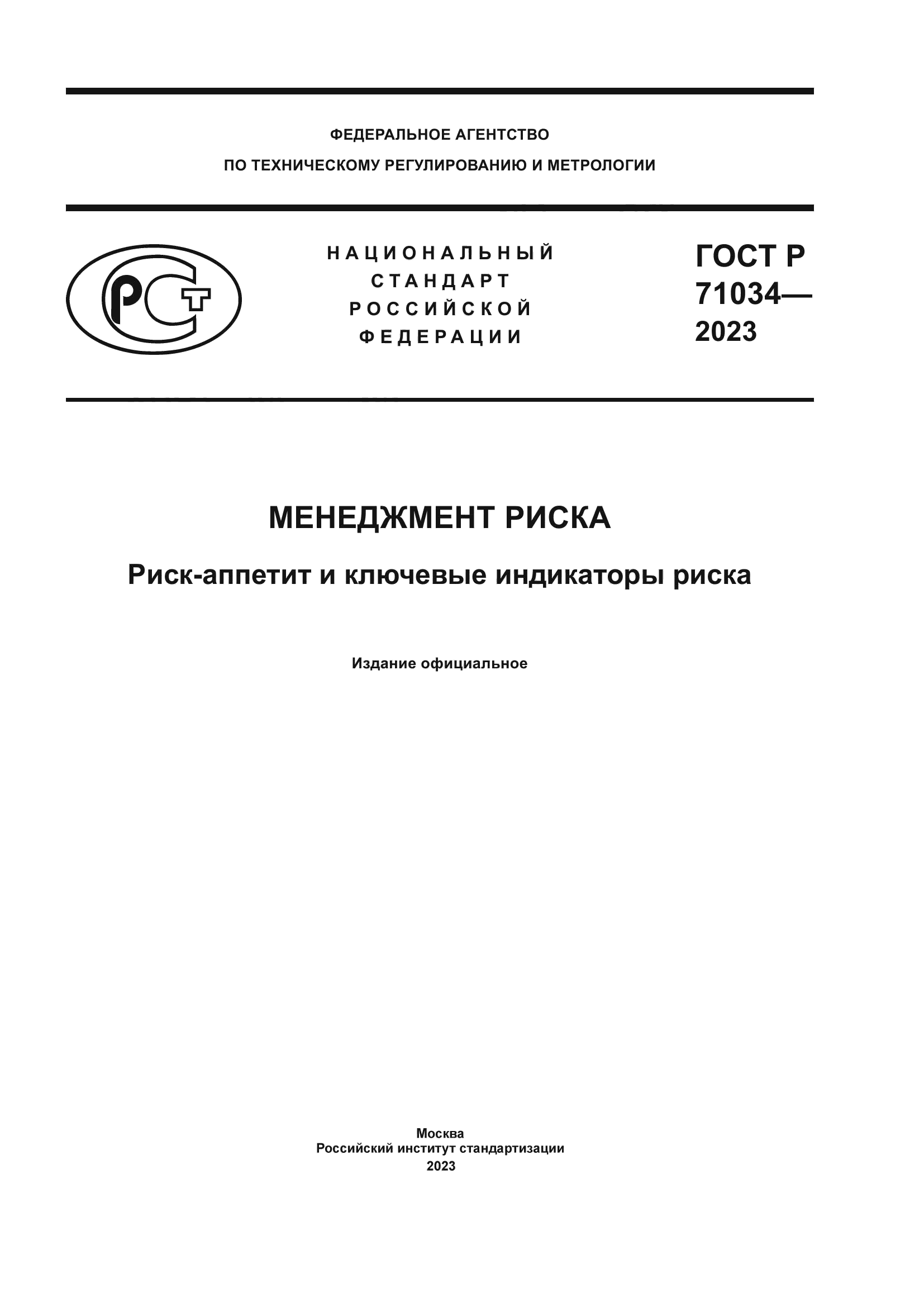 ФЕДЕРАЛЬНОЕ АГЕНТСТВО
ПО ТЕХНИЧЕСКОМУ РЕГУЛИРОВАНИЮ И МЕТРОЛОГИИ

РСТ

НАЦИОНАЛЬНЫЙ
СТАНДАРТ
РОССИЙСКОЙ
ФЕДЕРАЦИИ

ГОСТ Р
71034—
2023

МЕНЕДЖМЕНТ РИСКА

Риск-аппетит и ключевые индикаторы риска

Издание официальное

Москва
Российский институт стандартизации
2023